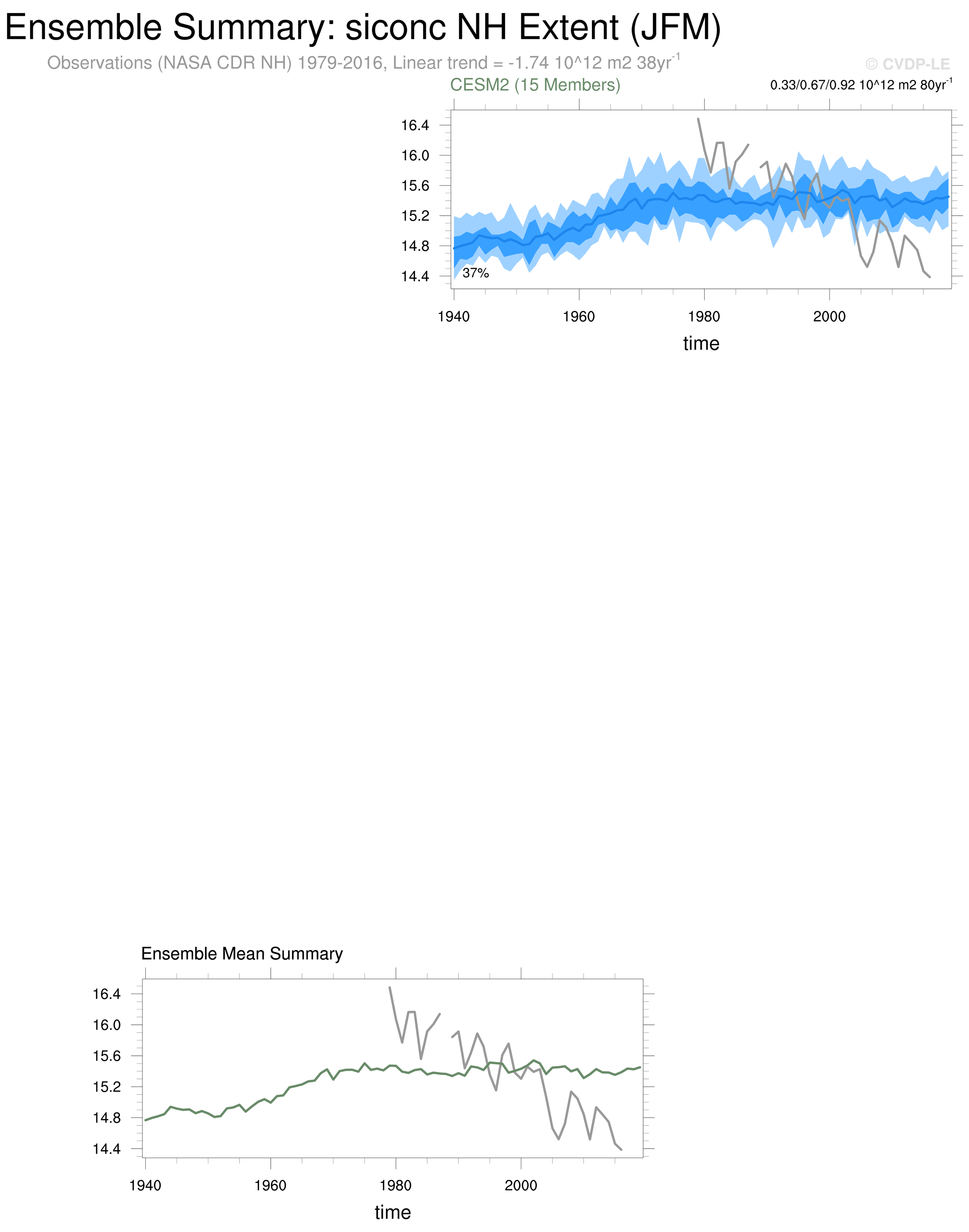 Ensemble Summary: siconc NH Extent (JFM)

Observations (NASA CDR NH) 1979-2016, Linear trend = -1.74 10^12 m2 38yr$^{-1}$

© CVDP-LE

CESM2 (15 Members)

0.33/0.67/0.92 10^12 m2 80yr$^{-1}$

16.4
16.0
15.6
15.2
14.8
14.4

37%

1940 1960 1980 2000

time

Ensemble Mean Summary

16.4
16.0
15.6
15.2
14.8
14.4

1940 1960 1980 2000

time